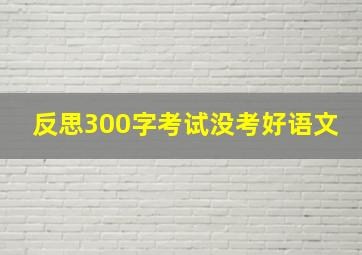 反思300字考试没考好语文